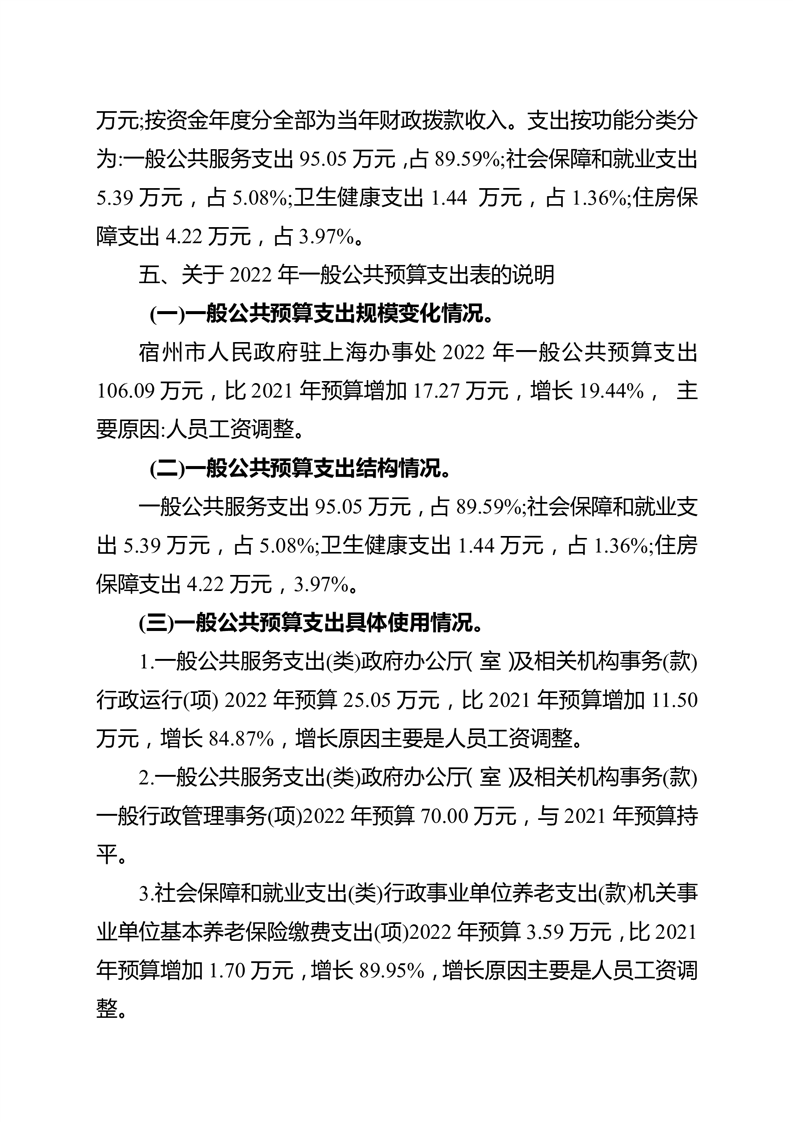 万元;按资金年度分全部为当年财政拨款收入。支出按功能分类分为:一般公共服务支出 95.05 万元，占 89.59%;社会保障和就业支出 5.39 万元，占 5.08%;卫生健康支出 1.44 万元，占 1.36%;住房保障支出 4.22 万元，占 3.97%。

五、关于 2022 年一般公共预算支出表的说明

(一)一般公共预算支出规模变化情况。

宿州市人民政府驻上海办事处 2022 年一般公共预算支出 106.09 万元，比 2021 年预算增加 17.27 万元，增长 19.44%， 主要原因:人员工资调整。

(二)一般公共预算支出结构情况。

一般公共服务支出 95.05 万元，占 89.59%;社会保障和就业支出 5.39 万元，占 5.08%;卫生健康支出 1.44 万元，占 1.36%;住房保障支出 4.22 万元，3.97%。

(三)一般公共预算支出具体使用情况。

1.一般公共服务支出(类)政府办公厅( 室 )及相关机构事务(款)行政运行(项) 2022 年预算 25.05 万元，比 2021 年预算增加 11.50 万元，增长 84.87%，增长原因主要是人员工资调整。

2.一般公共服务支出(类)政府办公厅( 室 )及相关机构事务(款)一般行政管理事务(项)2022 年预算 70.00 万元，与 2021 年预算持平。

3.社会保障和就业支出(类)行政事业单位养老支出(款)机关事业单位基本养老保险缴费支出(项)2022 年预算 3.59 万元，比 2021 年预算增加 1.70 万元，增长 89.95%，增长原因主要是人员工资调整。